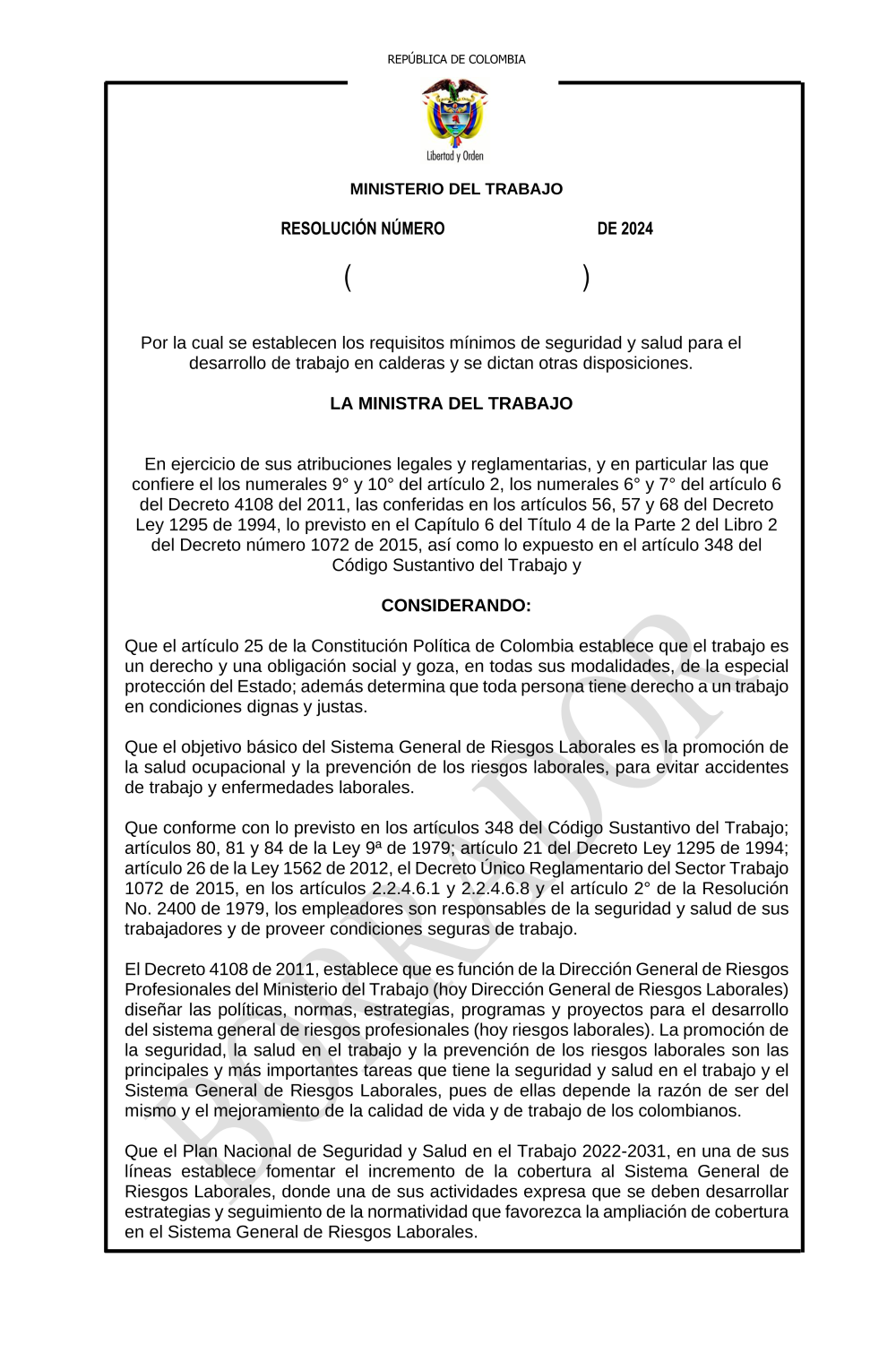 REPÚBLICA DE COLOMBIA

Libertad y Orden

MINISTERIO DEL TRABAJO

RESOLUCIÓN NÚMERO DE 2024

( )

Por la cual se establecen los requisitos mínimos de seguridad y salud para el desarrollo de trabajo en calderas y se dictan otras disposiciones.

LA MINISTRA DEL TRABAJO

En ejercicio de sus atribuciones legales y reglamentarias, y en particular las que confiere el los numerales 9° y 10° del artículo 2, los numerales 6° y 7° del artículo 6 del Decreto 4108 del 2011, las conferidas en los artículos 56, 57 y 68 del Decreto Ley 1295 de 1994, lo previsto en el Capítulo 6 del Título 4 de la Parte 2 del Libro 2 del Decreto número 1072 de 2015, así como lo expuesto en el artículo 348 del Código Sustantivo del Trabajo y

CONSIDERANDO:

Que el artículo 25 de la Constitución Política de Colombia establece que el trabajo es un derecho y una obligación social y goza, en todas sus modalidades, de la especial protección del Estado; además determina que toda persona tiene derecho a un trabajo en condiciones dignas y justas.

Que el objetivo básico del Sistema General de Riesgos Laborales es la promoción de la salud ocupacional y la prevención de los riesgos laborales, para evitar accidentes de trabajo y enfermedades laborales.

Que conforme con lo previsto en los artículos 348 del Código Sustantivo del Trabajo; artículos 80, 81 y 84 de la Ley 9ª de 1979; artículo 21 del Decreto Ley 1295 de 1994; artículo 26 de la Ley 1562 de 2012, el Decreto Único Reglamentario del Sector Trabajo 1072 de 2015, en los artículos 2.2.4.6.1 y 2.2.4.6.8 y el artículo 2° de la Resolución No. 2400 de 1979, los empleadores son responsables de la seguridad y salud de sus trabajadores y de proveer condiciones seguras de trabajo.

El Decreto 4108 de 2011, establece que es función de la Dirección General de Riesgos Profesionales del Ministerio del Trabajo (hoy Dirección General de Riesgos Laborales) diseñar las políticas, normas, estrategias, programas y proyectos para el desarrollo del sistema general de riesgos profesionales (hoy riesgos laborales). La promoción de la seguridad, la salud en el trabajo y la prevención de los riesgos laborales son las principales y más importantes tareas que tiene la seguridad y salud en el trabajo y el Sistema General de Riesgos Laborales, pues de ellas depende la razón de ser del mismo y el mejoramiento de la calidad de vida y de trabajo de los colombianos.

Que el Plan Nacional de Seguridad y Salud en el Trabajo 2022-2031, en una de sus líneas establece fomentar el incremento de la cobertura al Sistema General de Riesgos Laborales, donde una de sus actividades expresa que se deben desarrollar estrategias y seguimiento de la normatividad que favorezca la ampliación de cobertura en el Sistema General de Riesgos Laborales.

BORRADOR